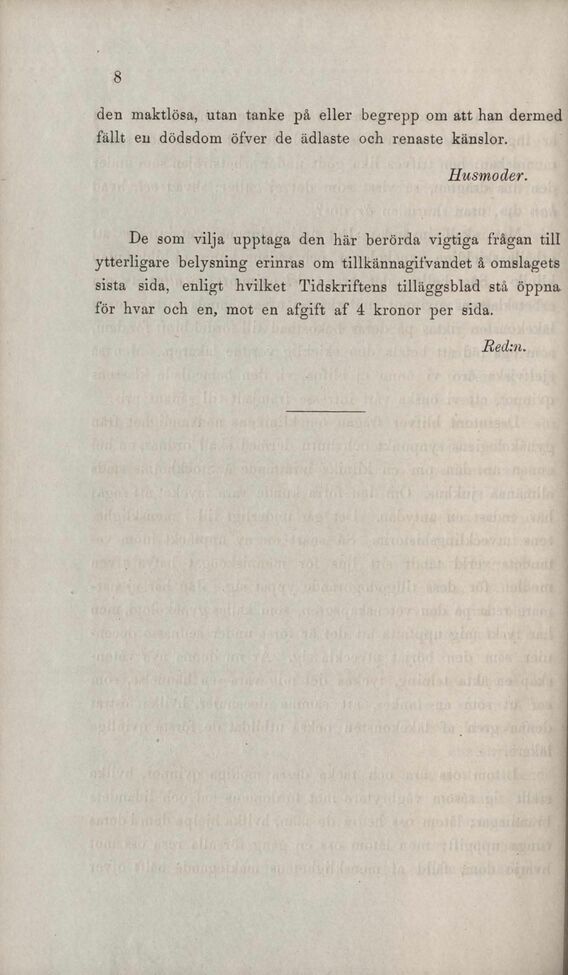 8

den maktlösa, utan tanke på eller begrepp om att han dermed fällt en dödsdom öfver de ädlaste och renaste känslor.

Husmoder.

De som vilja upptaga den här berörda vigtiga frågan till ytterligare belysning erinras om tillkännagifvandet å omslagets sista sida, enligt hvilket Tidskriftens tilläggsblad stå öppna för hvar och en, mot en afgift af 4 kronor per sida.

Red:n.